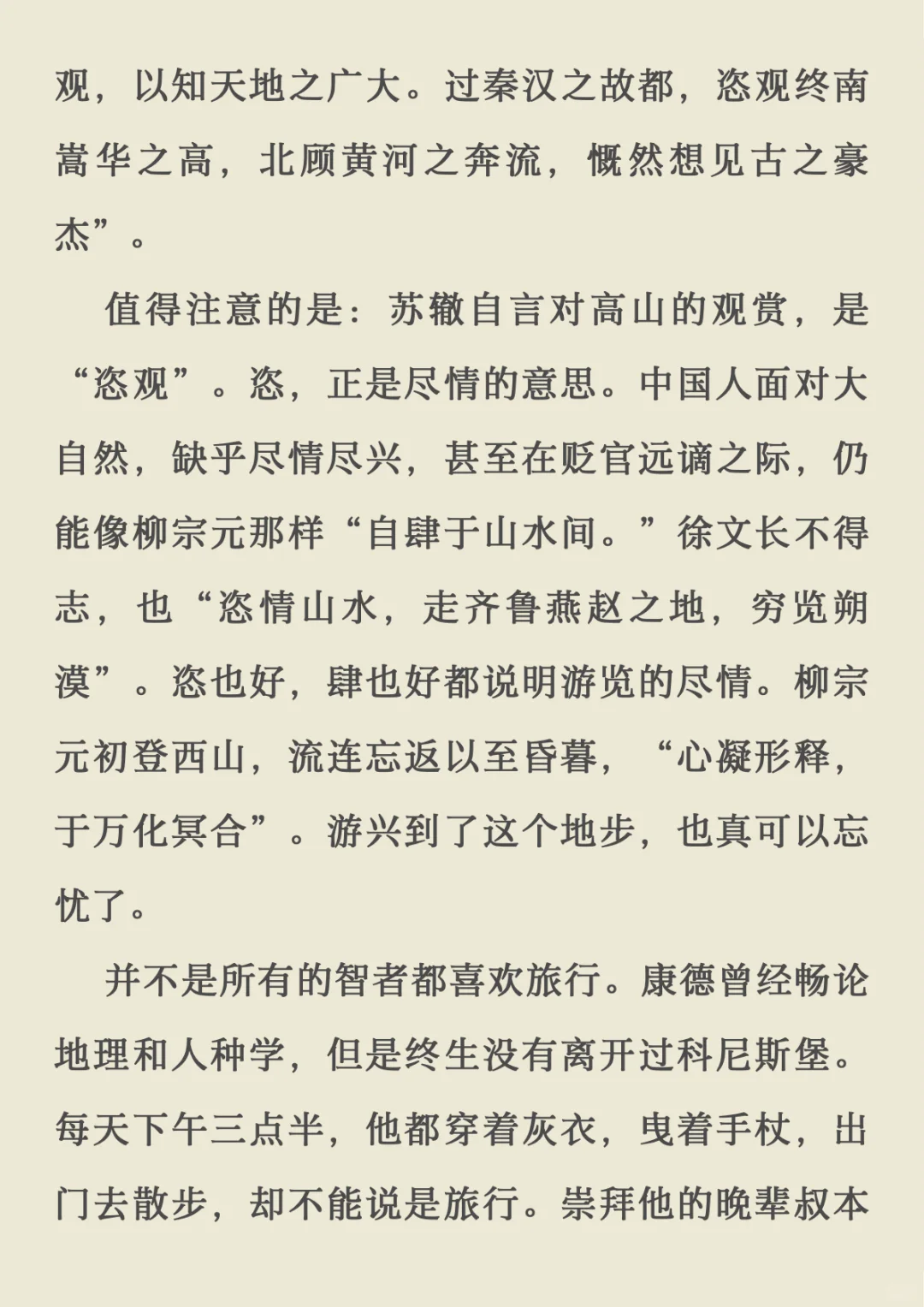 观，以知天地之广大。过秦汉之故都，恣观终南嵩华之高，北顾黄河之奔流，慨然想见古之豪杰”。

值得注意的是：苏辙自言对高山的观赏，是“恣观”。恣，正是尽情的意思。中国人面对大自然，缺乎尽情尽兴，甚至在贬官远谪之际，仍能像柳宗元那样“自肆于山水间。”徐文长不得志，也“恣情山水，走齐鲁燕赵之地，穷览朔漠”。恣也好，肆也好都说明游览的尽情。柳宗元初登西山，流连忘返以至昏暮，“心凝形释，于万化冥合”。游兴到了这个地步，也真可以忘忧了。

并不是所有的智者都喜欢旅行。康德曾经畅论地理和人种学，但是终生没有离开过科尼斯堡。每天下午三点半，他都穿着灰衣，曳着手杖，出门去散步，却不能说是旅行。崇拜他的晚辈叔本